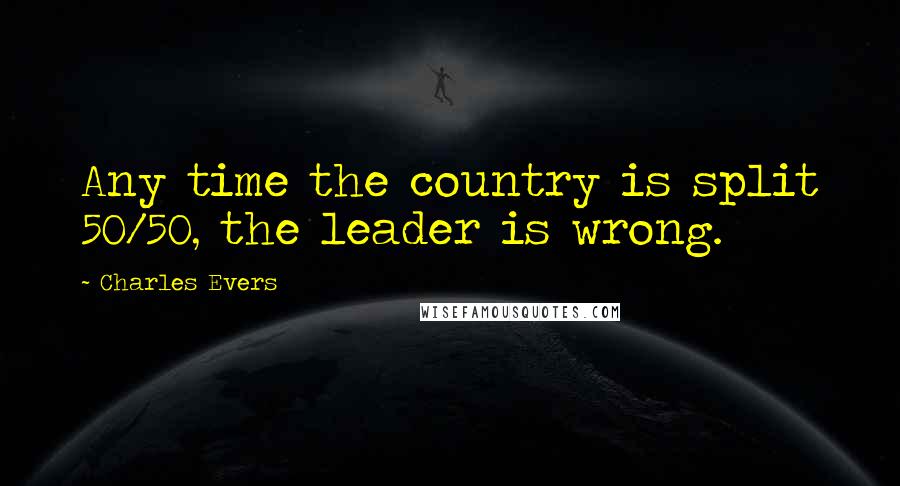 Any time the country is split 50/50, the leader is wrong.

~ Charles Evers

WISEFAMOUSQUOTES.COM